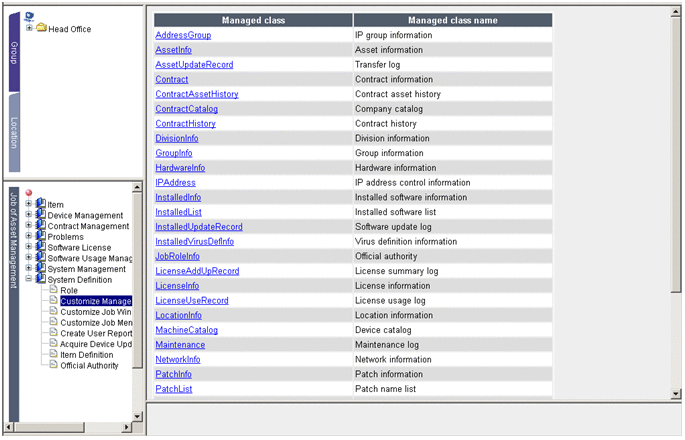 Group

Location

Head Office

Job of Asset Management

Item
Device Management
Contract Management
Problems
Software License
Software Usage Manag
System Management
System Definition
Role
Customize Manage
Customize Job Win
Customize Job Men
Create User Report
Acquire Device Upd
Item Definition
Official Authority

| Managed class | Managed class name |
|---|---|
| AddressGroup | IP group information |
| AssetInfo | Asset information |
| AssetUpdateRecord | Transfer log |
| Contract | Contract information |
| ContractAssetHistory | Contract asset history |
| ContractCatalog | Company catalog |
| ContractHistory | Contract history |
| DivisionInfo | Division information |
| GroupInfo | Group information |
| HardwareInfo | Hardware information |
| IPAddress | IP address control information |
| InstalledInfo | Installed software information |
| InstalledList | Installed software list |
| InstalledUpdateRecord | Software update log |
| InstalledVirusDefInfo | Virus definition information |
| JobRoleInfo | Official authority |
| LicenseAddUpRecord | License summary log |
| LicenseInfo | License information |
| LicenseUseRecord | License usage log |
| LocationInfo | Location information |
| MachineCatalog | Device catalog |
| Maintenance | Maintenance log |
| NetworkInfo | Network information |
| PatchInfo | Patch information |
| PatchList | Patch name list |